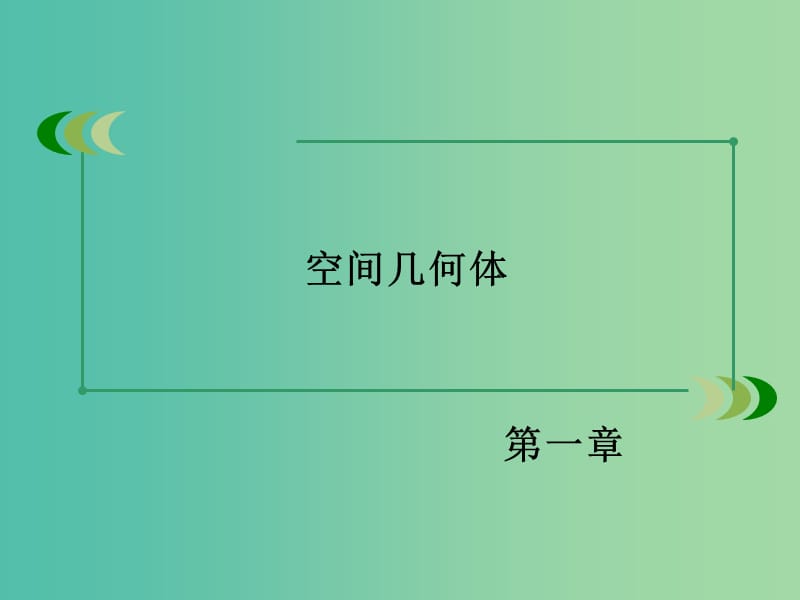 空间几何体

第一章